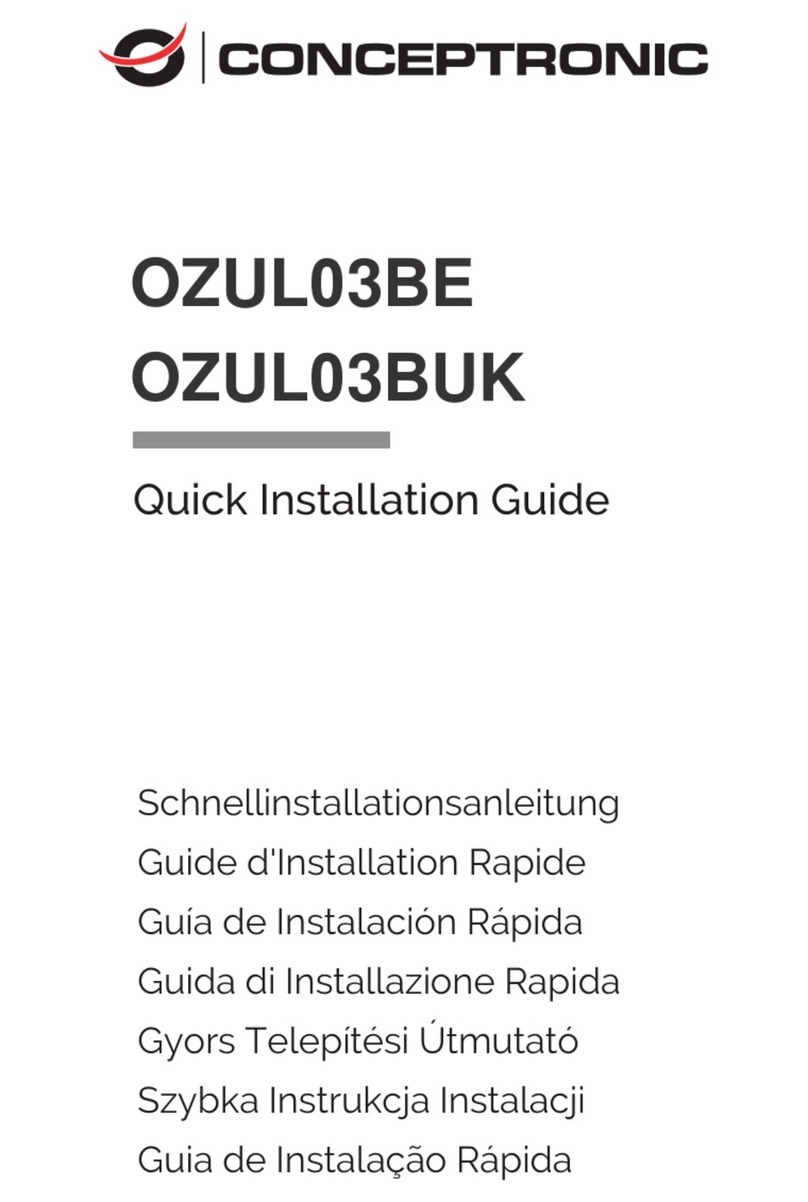 CONCEPTRONIC

OZUL03BE
OZUL03BUK

Quick Installation Guide

Schnellinstallationsanleitung
Guide d'Installation Rapide
Guía de Instalación Rápida
Guida di Installazione Rapida
Gyors Telepítési Útmutató
Szybka Instrukcja Instalacji
Guia de Instalação Rápida